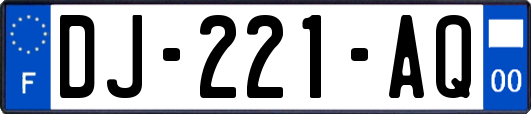 F

DJ-221-AQ

00